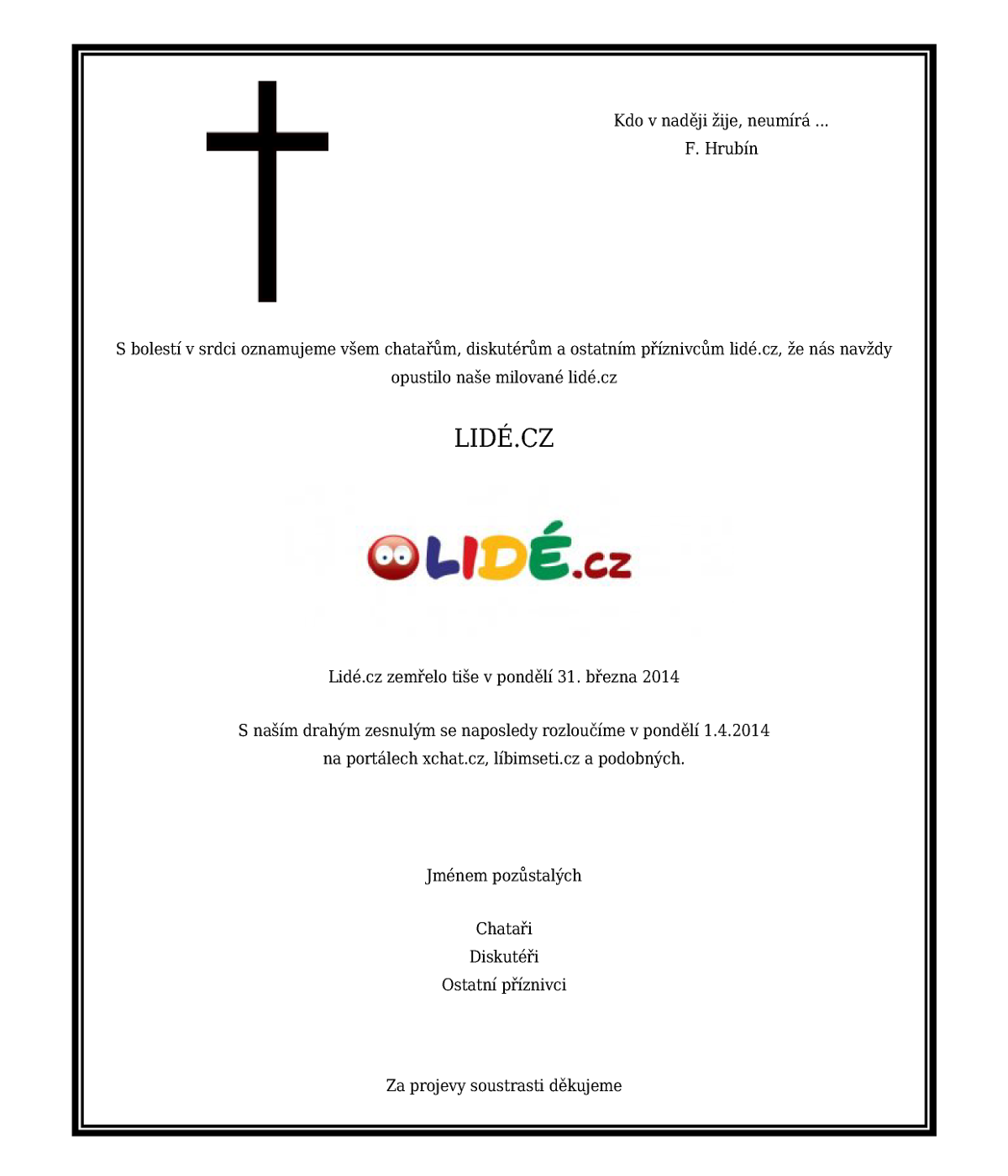 Kdo v naději žije, neumírá ...
F. Hrubín

S bolestí v srdci oznamujeme všem chatařům, diskutérům a ostatním příznivcům lidé.cz, že nás navždy opustilo naše milované lidé.cz

LIDÉ.CZ

LIDÉ.cz

Lidé.cz zemřelo tiše v pondělí 31. března 2014

S naším drahým zesnulým se naposledy rozloučíme v pondělí 1.4.2014
na portálech xchat.cz, líbimseti.cz a podobných.

Jménem pozůstalých

Chataři
Diskutéři
Ostatní příznivci

Za projevy soustrasti děkujeme